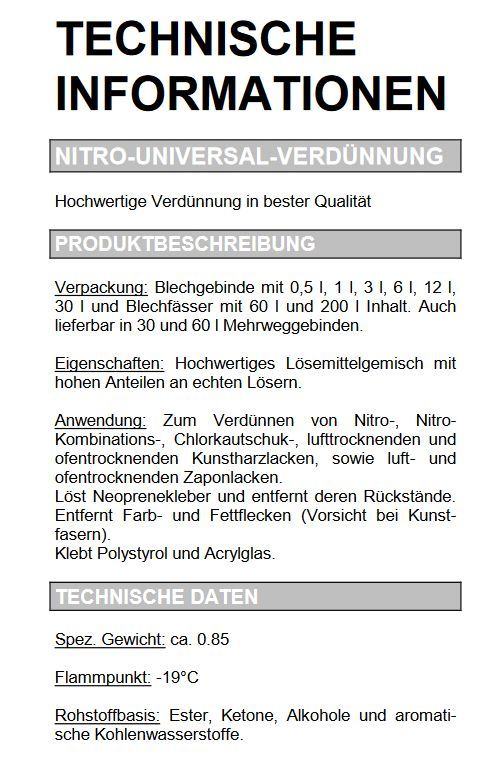 TECHNISCHE INFORMATIONEN

NITRO-UNIVERSAL-VERDÜNNUNG

Hochwertige Verdünnung in bester Qualität

PRODUKTBESCHREIBUNG

Verpackung: Blechgebinde mit 0,5 l, 1 l, 3 l, 6 l, 12 l, 30 l und Blechfässer mit 60 l und 200 l Inhalt. Auch lieferbar in 30 und 60 l Mehrweggebinden.

Eigenschaften: Hochwertiges Lösemittelgemisch mit hohen Anteilen an echten Lösern.

Anwendung: Zum Verdünnen von Nitro-, Nitro-Kombinations-, Chlorkautschuk-, lufttrocknenden und ofentrocknenden Kunstharzlacken, sowie luft- und ofentrocknenden Zaponlacken.
Löst Neoprenekleber und entfernt deren Rückstände.
Entfernt Farb- und Fettflecken (Vorsicht bei Kunstfasern).
Klebt Polystyrol und Acrylglas.

TECHNISCHE DATEN

Spez. Gewicht: ca. 0.85

Flammpunkt: -19°C

Rohstoffbasis: Ester, Ketone, Alkohole und aromatische Kohlenwasserstoffe.